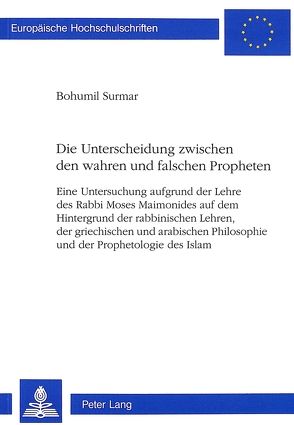 Europäische Hochschulschriften

Bohumil Surmar

Die Unterscheidung zwischen den wahren und falschen Propheten

Eine Untersuchung aufgrund der Lehre des Rabbi Moses Maimonides auf dem Hintergrund der rabbinischen Lehren, der griechischen und arabischen Philosophie und der Prophetologie des Islam

Peter Lang